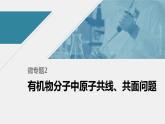 微专题2

有机物分子中原子共线、共面问题